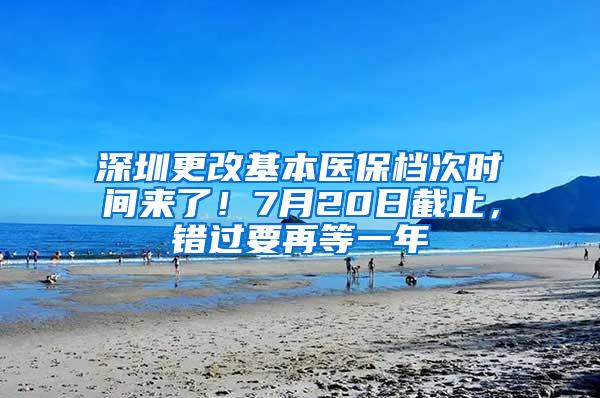 深圳更改基本医保档次时间来了！7月20日截止，错过要再等一年